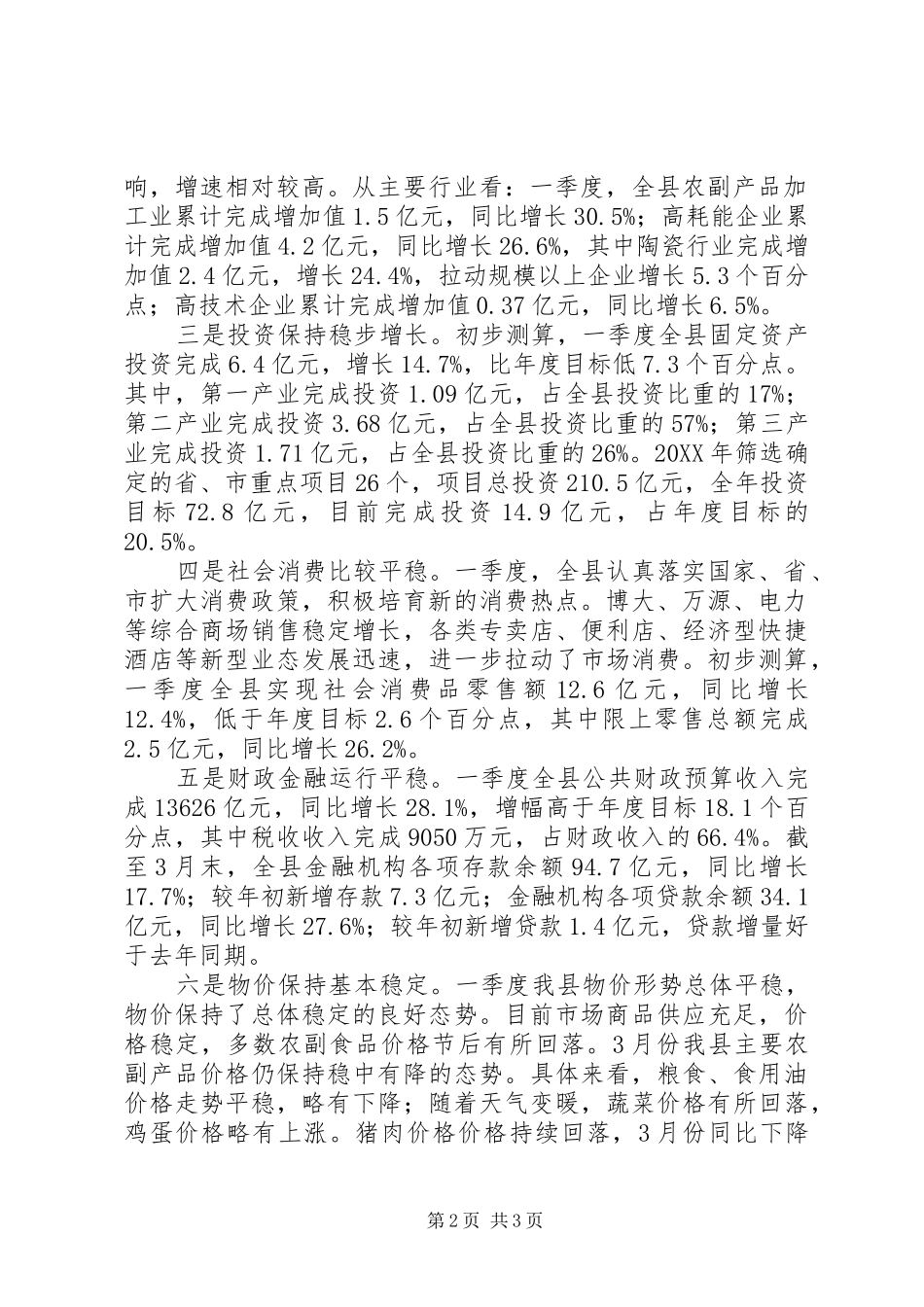 响，增速相对较高。从主要行业看：一季度，全县农副产品加工业累计完成增加值1.5亿元，同比增长30.5%；高耗能企业累计完成增加值4.2亿元，同比增长26.6%，其中陶瓷行业完成增加值2.4亿元，增长24.4%，拉动规模以上企业增长5.3个百分点；高技术企业累计完成增加值0.37亿元，同比增长6.5%。

三是投资保持稳步增长。初步测算，一季度全县固定资产投资完成6.4亿元，增长14.7%，比年度目标低7.3个百分点。其中，第一产业完成投资1.09亿元，占全县投资比重的17%；第二产业完成投资3.68亿元，占全县投资比重的57%；第三产业完成投资1.71亿元，占全县投资比重的26%。20XX年筛选确定的省、市重点项目26个，项目总投资210.5亿元，全年投资目标72.8亿元，目前完成投资14.9亿元，占年度目标的20.5%。

四是社会消费比较平稳。一季度，全县认真落实国家、省、市扩大消费政策，积极培育新的消费热点。博大、万源、电力等综合商场销售稳定增长，各类专卖店、便利店、经济型快捷酒店等新型业态发展迅速，进一步拉动了市场消费。初步测算，一季度全县实现社会消费品零售额12.6亿元，同比增长12.4%，低于年度目标2.6个百分点，其中限上零售总额完成2.5亿元，同比增长26.2%。

五是财政金融运行平稳。一季度全县公共财政预算收入完成13626亿元，同比增长28.1%，增幅高于年度目标18.1个百分点，其中税收收入完成9050万元，占财政收入的66.4%。截至3月末，全县金融机构各项存款余额94.7亿元，同比增长17.7%；较年初新增存款7.3亿元；金融机构各项贷款余额34.1亿元，同比增长27.6%；较年初新增贷款1.4亿元，贷款增量好于去年同期。

六是物价保持基本稳定。一季度我县物价形势总体平稳，物价保持了总体稳定的良好态势。目前市场商品供应充足，价格稳定，多数农副食品价格节后有所回落。3月份我县主要农副产品价格仍保持稳中有降的态势。具体来看，粮食、食用油价格走势平稳，略有下降；随着天气变暖，蔬菜价格有所回落，鸡蛋价格略有上涨。猪肉价格价格持续回落，3月份同比下降

第2页 共3页